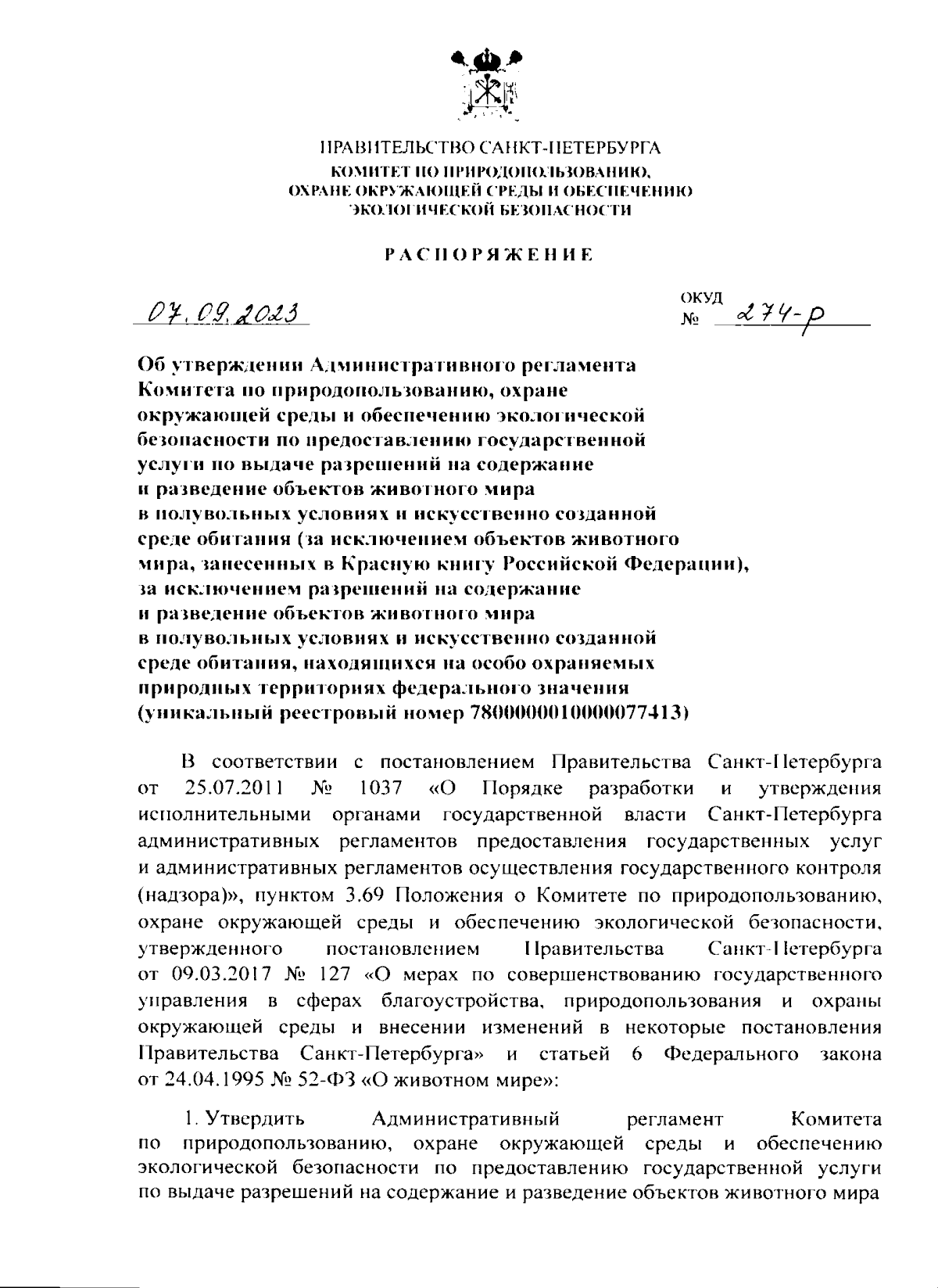 ПРАВИТЕЛЬСТВО САНКТ-ПЕТЕРБУРГА
КОМИТЕТ ПО ПРИРОДОПОЛЬЗОВАНИЮ, ОХРАНЕ ОКРУЖАЮЩЕЙ СРЕДЫ И ОБЕСПЕЧЕНИЮ ЭКОЛОГИЧЕСКОЙ БЕЗОПАСНОСТИ

РАСПОРЯЖЕНИЕ

07.09.2023

ОКУД
№ 274-р

Об утверждении Административного регламента Комитета по природопользованию, охране окружающей среды и обеспечению экологической безопасности по предоставлению государственной услуги по выдаче разрешений на содержание и разведение объектов животного мира в полувольных условиях и искусственно созданной среде обитания (за исключением объектов животного мира, занесенных в Красную книгу Российской Федерации), за исключением разрешений на содержание и разведение объектов животного мира в полувольных условиях и искусственно созданной среде обитания, находящихся на особо охраняемых природных территориях федерального значения (уникальный реестровый номер 7800000010000077413)

В соответствии с постановлением Правительства Санкт-Петербурга от 25.07.2011 № 1037 «О Порядке разработки и утверждения исполнительными органами государственной власти Санкт-Петербурга административных регламентов предоставления государственных услуг и административных регламентов осуществления государственного контроля (надзора)», пунктом 3.69 Положения о Комитете по природопользованию, охране окружающей среды и обеспечению экологической безопасности, утвержденного постановлением Правительства Санкт-Петербурга от 09.03.2017 № 127 «О мерах по совершенствованию государственного управления в сферах благоустройства, природопользования и охраны окружающей среды и внесении изменений в некоторые постановления Правительства Санкт-Петербурга» и статьей 6 Федерального закона от 24.04.1995 № 52-ФЗ «О животном мире»:

1. Утвердить Административный регламент Комитета по природопользованию, охране окружающей среды и обеспечению экологической безопасности по предоставлению государственной услуги по выдаче разрешений на содержание и разведение объектов животного мира